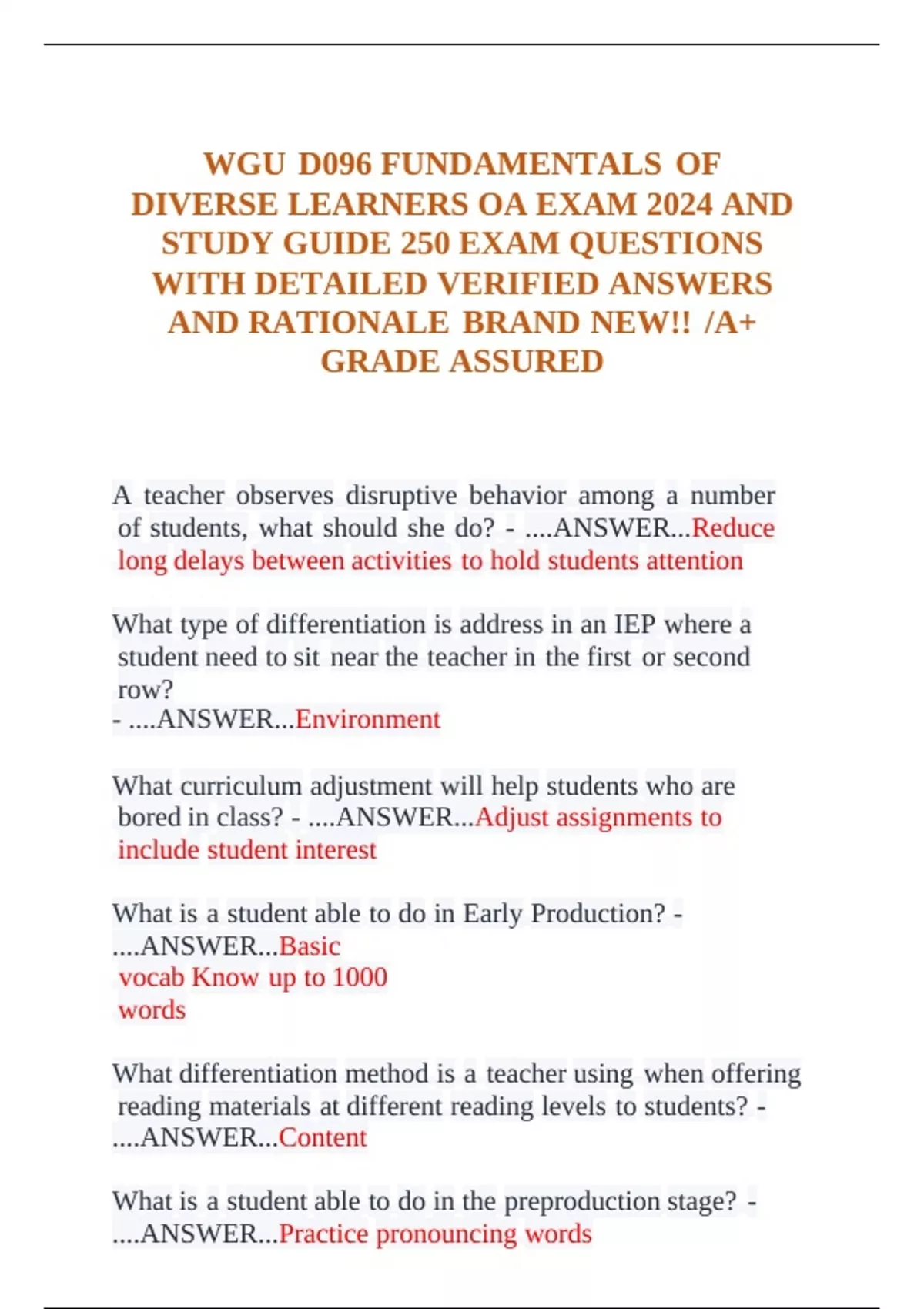 WGU D096 FUNDAMENTALS OF DIVERSE LEARNERS OA EXAM 2024 AND STUDY GUIDE 250 EXAM QUESTIONS WITH DETAILED VERIFIED ANSWERS AND RATIONALE BRAND NEW!! /A+ GRADE ASSURED

A teacher observes disruptive behavior among a number of students, what should she do? - ....ANSWER...Reduce long delays between activities to hold students attention

What type of differentiation is address in an IEP where a student need to sit near the teacher in the first or second row?
- ....ANSWER...Environment

What curriculum adjustment will help students who are bored in class? - ....ANSWER...Adjust assignments to include student interest

What is a student able to do in Early Production? - ....ANSWER...Basic
vocab Know up to 1000
words

What differentiation method is a teacher using when offering reading materials at different reading levels to students? - ....ANSWER...Content

What is a student able to do in the preproduction stage? - ....ANSWER...Practice pronouncing words